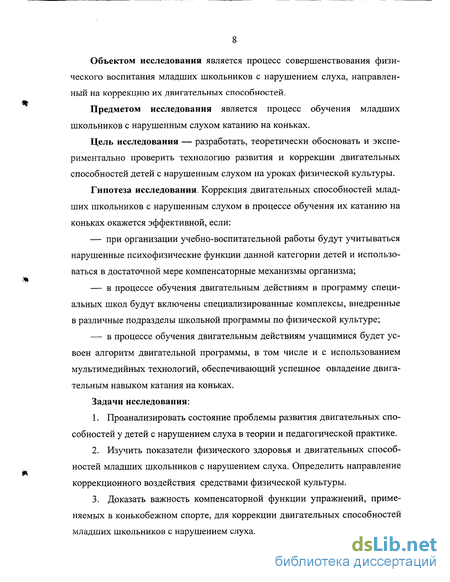 8

**Объектом исследования** является процесс совершенствования физического воспитания младших школьников с нарушением слуха, направленный на коррекцию их двигательных способностей.

**Предметом исследования** является процесс обучения младших школьников с нарушенным слухом катанию на коньках.

**Цель исследования** — разработать, теоретически обосновать и экспериментально проверить технологию развития и коррекции двигательных способностей детей с нарушенным слухом на уроках физической культуры.

**Гипотеза исследования**. Коррекция двигательных способностей младших школьников с нарушенным слухом в процессе обучения их катанию на коньках окажется эффективной, если:

— при организации учебно-воспитательной работы будут учитываться нарушенные психофизические функции данной категории детей и использоваться в достаточной мере компенсаторные механизмы организма;

— в процессе обучения двигательным действиям в программу специальных школ будут включены специализированные комплексы, внедренные в различные подразделы школьной программы по физической культуре;

— в процессе обучения двигательным действиям учащимися будет усвоен алгоритм двигательной программы, в том числе и с использованием мультимедийных технологий, обеспечивающий успешное овладение двигательным навыком катания на коньках.

**Задачи исследования**:

1. Проанализировать состояние проблемы развития двигательных способностей у детей с нарушением слуха в теории и педагогической практике.

2. Изучить показатели физического здоровья и двигательных способностей младших школьников с нарушением слуха. Определить направление коррекционного воздействия средствами физической культуры.

3. Доказать важность компенсаторной функции упражнений, применяемых в конькобежном спорте, для коррекции двигательных способностей младших школьников с нарушением слуха.

dsLib.net
библиотека диссертаций